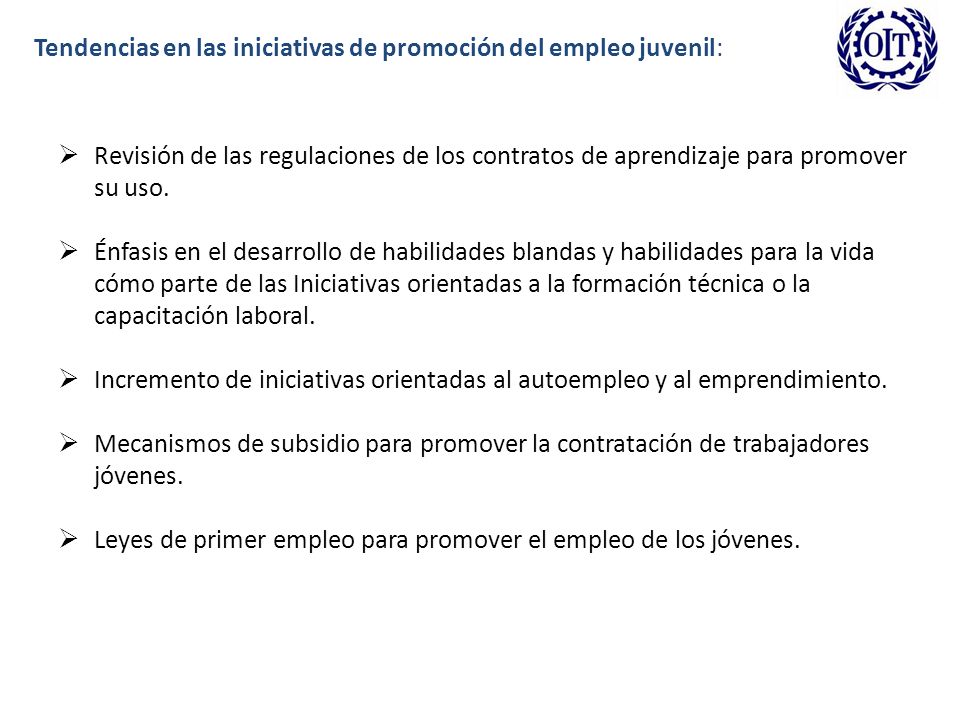 Tendencias en las iniciativas de promoción del empleo juvenil:

OIT

➢ Revisión de las regulaciones de los contratos de aprendizaje para promover su uso.

➢ Énfasis en el desarrollo de habilidades blandas y habilidades para la vida cómo parte de las Iniciativas orientadas a la formación técnica o la capacitación laboral.

➢ Incremento de iniciativas orientadas al autoempleo y al emprendimiento.

➢ Mecanismos de subsidio para promover la contratación de trabajadores jóvenes.

➢ Leyes de primer empleo para promover el empleo de los jóvenes.